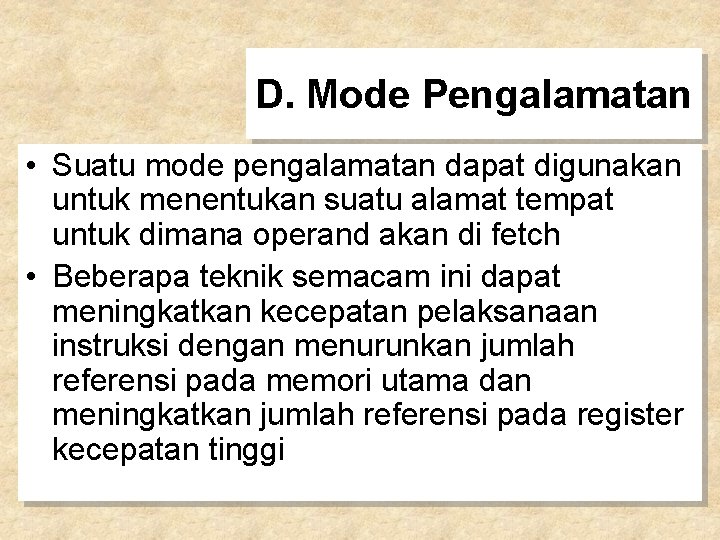 D. Mode Pengalamatan

• Suatu mode pengalamatan dapat digunakan untuk menentukan suatu alamat tempat untuk dimana operand akan di fetch
• Beberapa teknik semacam ini dapat meningkatkan kecepatan pelaksanaan instruksi dengan menurunkan jumlah referensi pada memori utama dan meningkatkan jumlah referensi pada register kecepatan tinggi